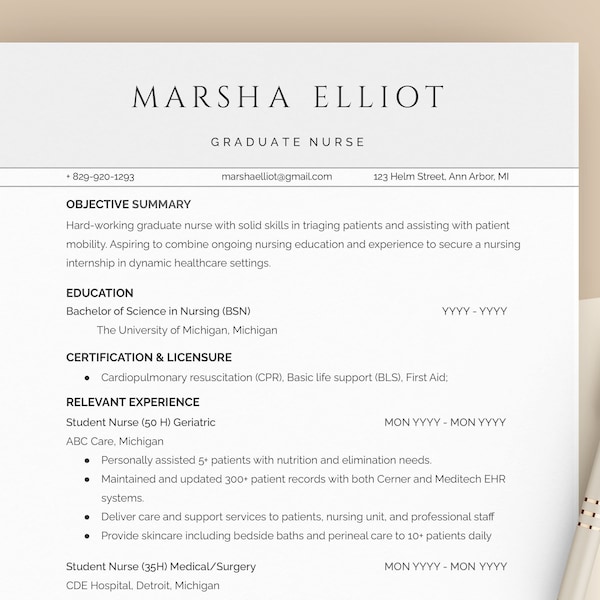 MARSHA ELLIOT

GRADUATE NURSE

+ 829-920-1293 marshaelliot@gmail.com 123 Helm Street, Ann Arbor, MI

OBJECTIVE SUMMARY

Hard-working graduate nurse with solid skills in triaging patients and assisting with patient mobility. Aspiring to combine ongoing nursing education and experience to secure a nursing internship in dynamic healthcare settings.

EDUCATION

Bachelor of Science in Nursing (BSN) YYYY - YYYY

The University of Michigan, Michigan

CERTIFICATION & LICENSURE

• Cardiopulmonary resuscitation (CPR), Basic life support (BLS), First Aid;

RELEVANT EXPERIENCE

Student Nurse (50 H) Geriatric MON YYYY - MON YYYY

ABC Care, Michigan

• Personally assisted 5+ patients with nutrition and elimination needs.
• Maintained and updated 300+ patient records with both Cerner and Meditech EHR systems.
• Deliver care and support services to patients, nursing unit, and professional staff
• Provide skincare including bedside baths and perineal care to 10+ patients daily

Student Nurse (35H) Medical/Surgery MON YYYY - MON YYYY

CDE Hospital, Detroit, Michigan